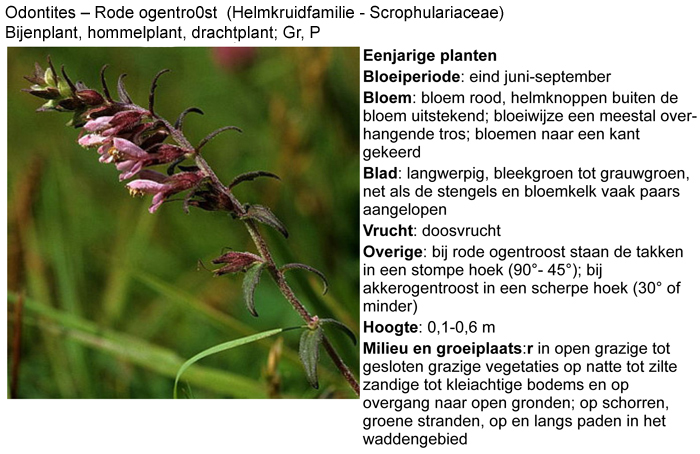 Odontites – Rode ogentro0st (Helmkruidfamilie - Scrophulariaceae)
Bijenplant, hommelplant, drachtplant; Gr, P

Eenjarige planten

Bloeiperiode: eind juni-september

Bloem: bloem rood, helmknoppen buiten de bloem uitstekend; bloeiwijze een meestal overhangende tros; bloemen naar een kant gekeerd

Blad: langwerpig, bleekgroen tot grauwgroen, net als de stengels en bloemkelk vaak paars aangelopen

Vrucht: doosvrucht

Overige: bij rode ogentroost staan de takken in een stompe hoek (90°- 45°); bij akkerogentroost in een scherpe hoek (30° of minder)

Hoogte: 0,1-0,6 m

Milieu en groeiplaats:r in open grazige tot gesloten grazige vegetaties op natte tot zilte zandige tot kleiachtige bodems en op overgang naar open gronden; op schorren, groene stranden, op en langs paden in het waddengebied